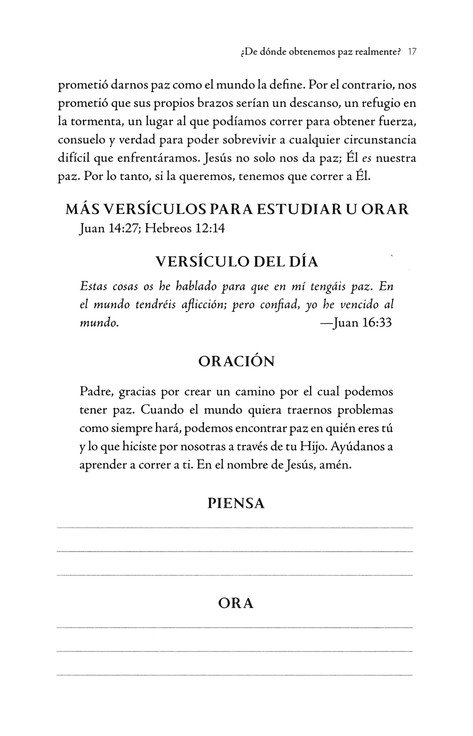 ¿De dónde obtenemos paz realmente? 17

prometió darnos paz como el mundo la define. Por el contrario, nos prometió que sus propios brazos serían un descanso, un refugio en la tormenta, un lugar al que podíamos correr para obtener fuerza, consuelo y verdad para poder sobrevivir a cualquier circunstancia difícil que enfrentáramos. Jesús no solo nos da paz; Él es nuestra paz. Por lo tanto, si la queremos, tenemos que correr a Él.

MÁS VERSÍCULOS PARA ESTUDIAR U ORAR
Juan 14:27; Hebreos 12:14

VERSÍCULO DEL DÍA

Estas cosas os he hablado para que en mí tengáis paz. En el mundo tendréis aflicción; pero confiad, yo he vencido al mundo. —Juan 16:33

ORACIÓN

Padre, gracias por crear un camino por el cual podemos tener paz. Cuando el mundo quiera traernos problemas como siempre hará, podemos encontrar paz en quién eres tú y lo que hiciste por nosotras a través de tu Hijo. Ayúdanos a aprender a correr a ti. En el nombre de Jesús, amén.

PIENSA

____
____
____

ORA

____
____
____